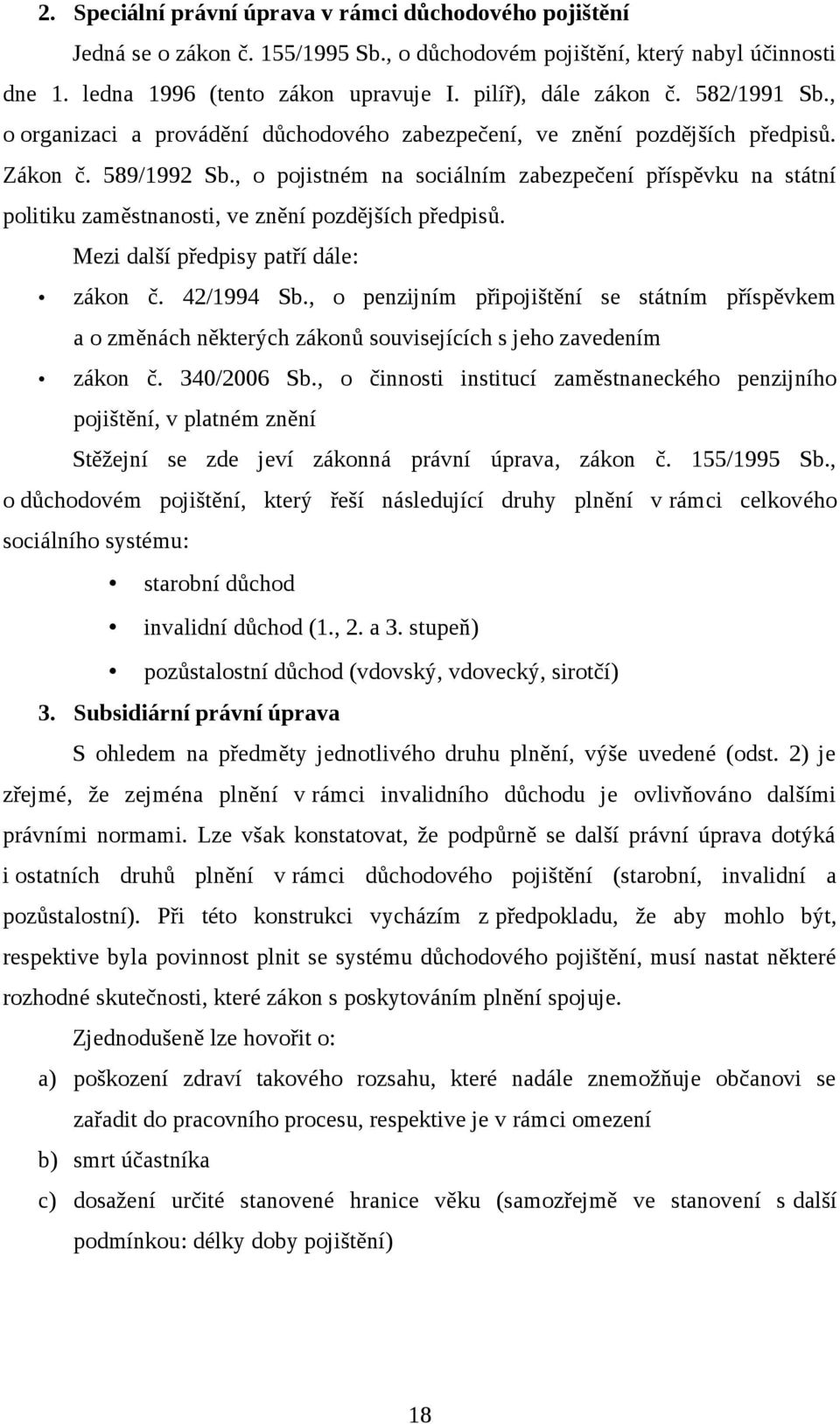 2. Speciální právní úprava v rámci důchodového pojištění

Jedná se o zákon č. 155/1995 Sb., o důchodovém pojištění, který nabyl účinnosti dne 1. ledna 1996 (tento zákon upravuje I. pilíř), dále zákon č. 582/1991 Sb., o organizaci a provádění důchodového zabezpečení, ve znění pozdějších předpisů. Zákon č. 589/1992 Sb., o pojistném na sociálním zabezpečení příspěvku na státní politiku zaměstnanosti, ve znění pozdějších předpisů.

Mezi další předpisy patří dále:

• zákon č. 42/1994 Sb., o penzijním připojištění se státním příspěvkem a o změnách některých zákonů souvisejících s jeho zavedením
• zákon č. 340/2006 Sb., o činnosti institucí zaměstnaneckého penzijního pojištění, v platném znění

Stěžejní se zde jeví zákonná právní úprava, zákon č. 155/1995 Sb., o důchodovém pojištění, který řeší následující druhy plnění v rámci celkového sociálního systému:

• starobní důchod
• invalidní důchod (1., 2. a 3. stupeň)
• pozůstalostní důchod (vdovský, vdovecký, sirotčí)

3. Subsidiární právní úprava

S ohledem na předměty jednotlivého druhu plnění, výše uvedené (odst. 2) je zřejmé, že zejména plnění v rámci invalidního důchodu je ovlivňováno dalšími právními normami. Lze však konstatovat, že podpůrně se další právní úprava dotýká i ostatních druhů plnění v rámci důchodového pojištění (starobní, invalidní a pozůstalostní). Při této konstrukci vycházím z předpokladu, že aby mohlo být, respektive byla povinnost plnit se systému důchodového pojištění, musí nastat některé rozhodné skutečnosti, které zákon s poskytováním plnění spojuje.

Zjednodušeně lze hovořit o:

a) poškození zdraví takového rozsahu, které nadále znemožňuje občanovi se zařadit do pracovního procesu, respektive je v rámci omezení
b) smrt účastníka
c) dosažení určité stanovené hranice věku (samozřejmě ve stanovení s další podmínkou: délky doby pojištění)

18